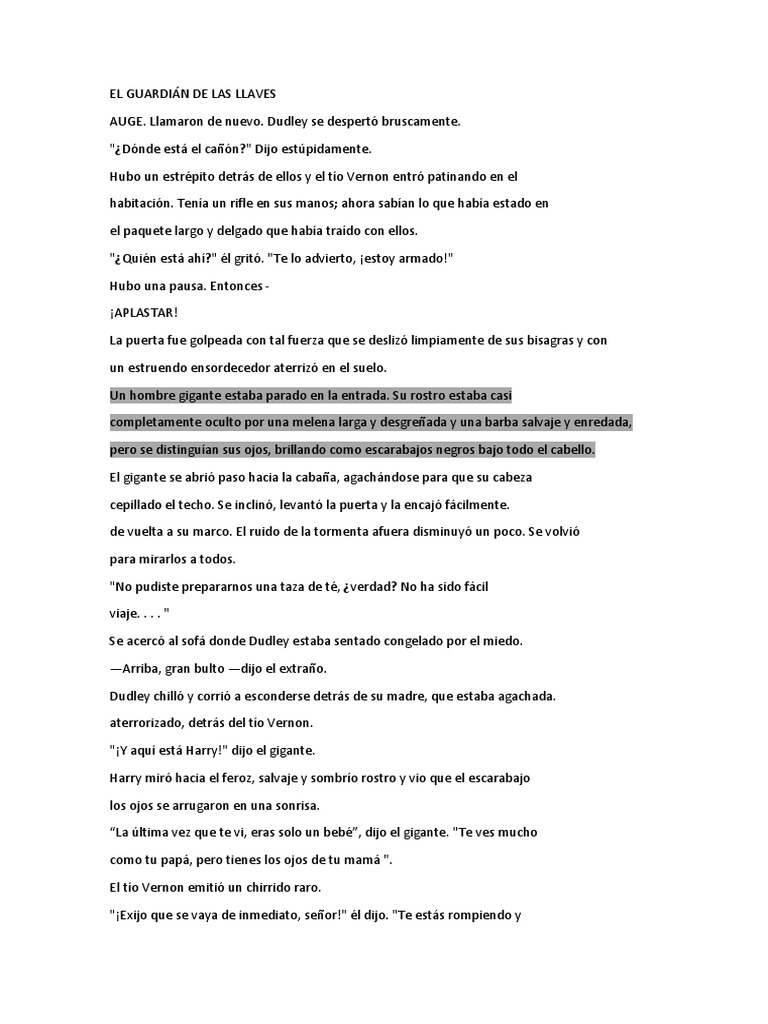 EL GUARDIÁN DE LAS LLAVES

AUGE. Llamaron de nuevo. Dudley se despertó bruscamente.

"¿Dónde está el cañón?" Dijo estúpidamente.

Hubo un estrépito detrás de ellos y el tío Vernon entró patinando en el habitación. Tenía un rifle en sus manos; ahora sabían lo que había estado en el paquete largo y delgado que había traído con ellos.

"¿Quién está ahí?" él gritó. "Te lo advierto, ¡estoy armado!"

Hubo una pausa. Entonces -

¡APLASTAR!

La puerta fue golpeada con tal fuerza que se deslizó limpiamente de sus bisagras y con un estruendo ensordecedor aterrizó en el suelo.

Un hombre gigante estaba parado en la entrada. Su rostro estaba casi completamente oculto por una melena larga y desgreñada y una barba salvaje y enredada, pero se distinguían sus ojos, brillando como escarabajos negros bajo todo el cabello.

El gigante se abrió paso hacia la cabaña, agachándose para que su cabeza cepillado el techo. Se inclinó, levantó la puerta y la encajó fácilmente.

de vuelta a su marco. El ruido de la tormenta afuera disminuyó un poco. Se volvió para mirarlos a todos.

"No pudiste prepararnos una taza de té, ¿verdad? No ha sido fácil viaje. . . . "

Se acercó al sofá donde Dudley estaba sentado congelado por el miedo.

—Arriba, gran bulto —dijo el extraño.

Dudley chilló y corrió a esconderse detrás de su madre, que estaba agachada.

aterrorizado, detrás del tío Vernon.

"¡Y aquí está Harry!" dijo el gigante.

Harry miró hacia el feroz, salvaje y sombrío rostro y vio que el escarabajo los ojos se arrugaron en una sonrisa.

“La última vez que te vi, eras solo un bebé”, dijo el gigante. "Te ves mucho como tu papá, pero tienes los ojos de tu mamá ".

El tío Vernon emitió un chirrido raro.

"¡Exijo que se vaya de inmediato, señor!" él dijo. "Te estás rompiendo y